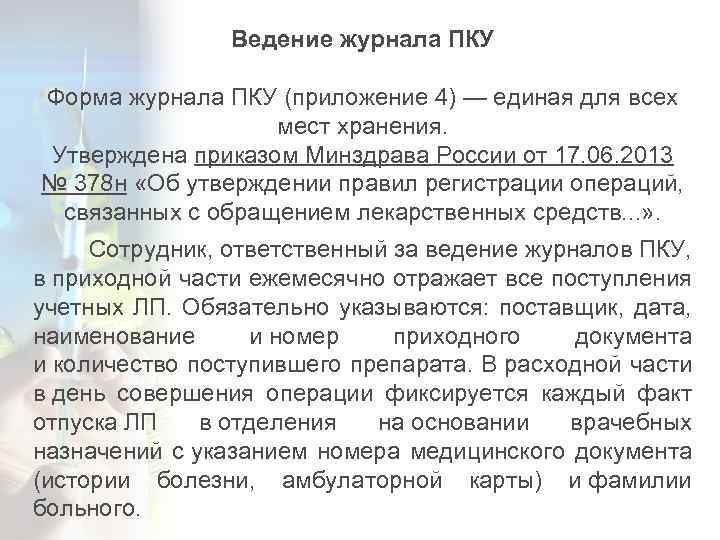 Ведение журнала ПКУ

Форма журнала ПКУ (приложение 4) — единая для всех мест хранения. Утверждена приказом Минздрава России от 17.06.2013 № 378н «Об утверждении правил регистрации операций, связанных с обращением лекарственных средств...».

Сотрудник, ответственный за ведение журналов ПКУ, в приходной части ежемесячно отражает все поступления учетных ЛП. Обязательно указываются: поставщик, дата, наименование и номер приходного документа и количество поступившего препарата. В расходной части в день совершения операции фиксируется каждый факт отпуска ЛП в отделения на основании врачебных назначений с указанием номера медицинского документа (истории болезни, амбулаторной карты) и фамилии больного.